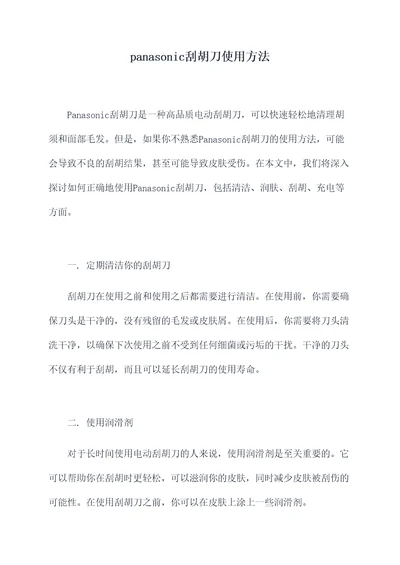 panasonic刮胡刀使用方法

Panasonic刮胡刀是一种高品质电动刮胡刀，可以快速轻松地清理胡须和面部毛发。但是，如果你不熟悉Panasonic刮胡刀的使用方法，可能会导致不良的刮胡结果，甚至可能导致皮肤受伤。在本文中，我们将深入探讨如何正确地使用Panasonic刮胡刀，包括清洁、润肤、刮胡、充电等方面。

一. 定期清洁你的刮胡刀

刮胡刀在使用之前和使用之后都需要进行清洁。在使用前，你需要确保刀头是干净的，没有残留的毛发或皮肤屑。在使用后，你需要将刀头清洗干净，以确保下次使用之前不受到任何细菌或污垢的干扰。干净的刀头不仅有利于刮胡，而且可以延长刮胡刀的使用寿命。

二. 使用润滑剂

对于长时间使用电动刮胡刀的人来说，使用润滑剂是至关重要的。它可以帮助你在刮胡时更轻松，可以滋润你的皮肤，同时减少皮肤被刮伤的可能性。在使用刮胡刀之前，你可以在皮肤上涂上一些润滑剂。